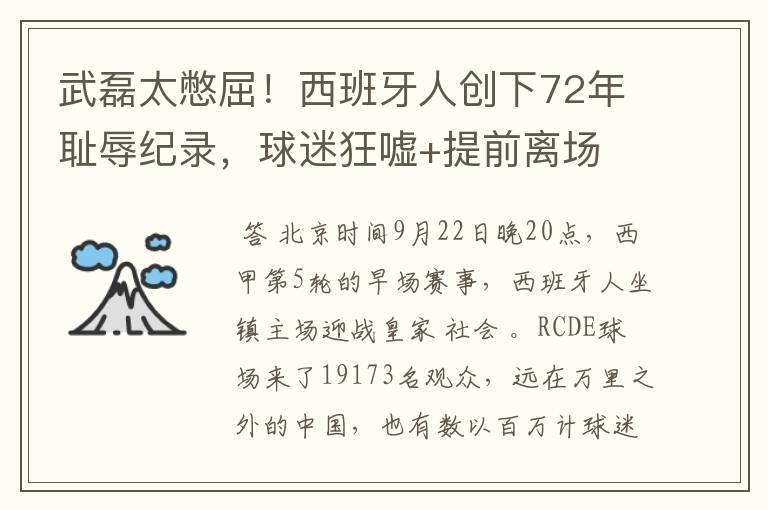 武磊太憋屈！西班牙人创下72年耻辱纪录，球迷狂嘘+提前离场

答 北京时间9月22日晚20点，西甲第5轮的早场赛事，西班牙人坐镇主场迎战皇家 社会 。RCDE球场来了19173名观众，远在万里之外的中国，也有数以百万计球迷